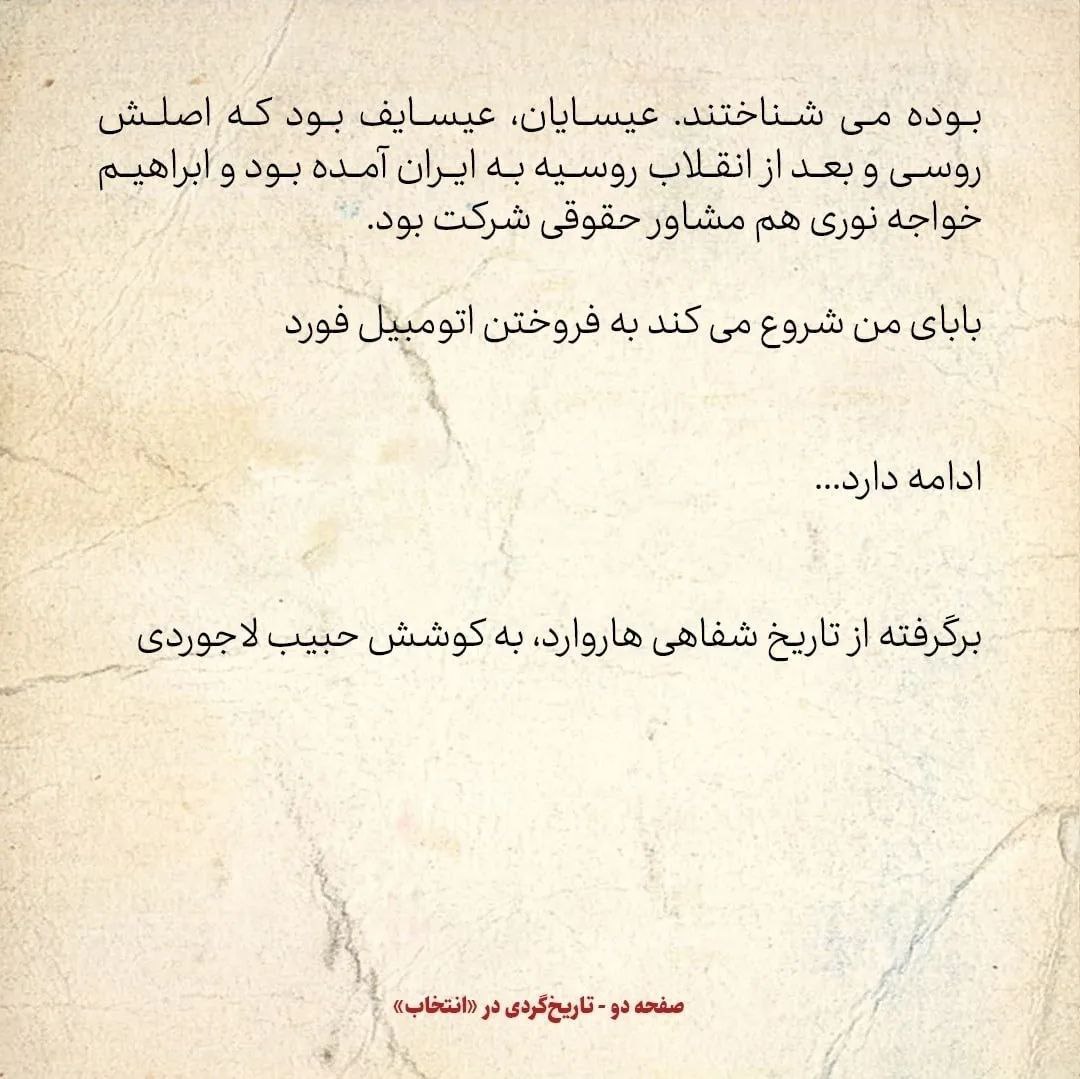 بوده می شناختند. عیسایان، عیسایف بود که اصلش روسی و بعد از انقلاب روسیه به ایران آمده بود و ابراهیم خواجه نوری هم مشاور حقوقی شرکت بود.

بابای من شروع می کند به فروختن اتومبیل فورد

ادامه دارد...

برگرفته از تاریخ شفاهی هاروارد، به کوشش حبیب لاجوردی

صفحه دو - تاریخ‌گردی در «انتخاب»